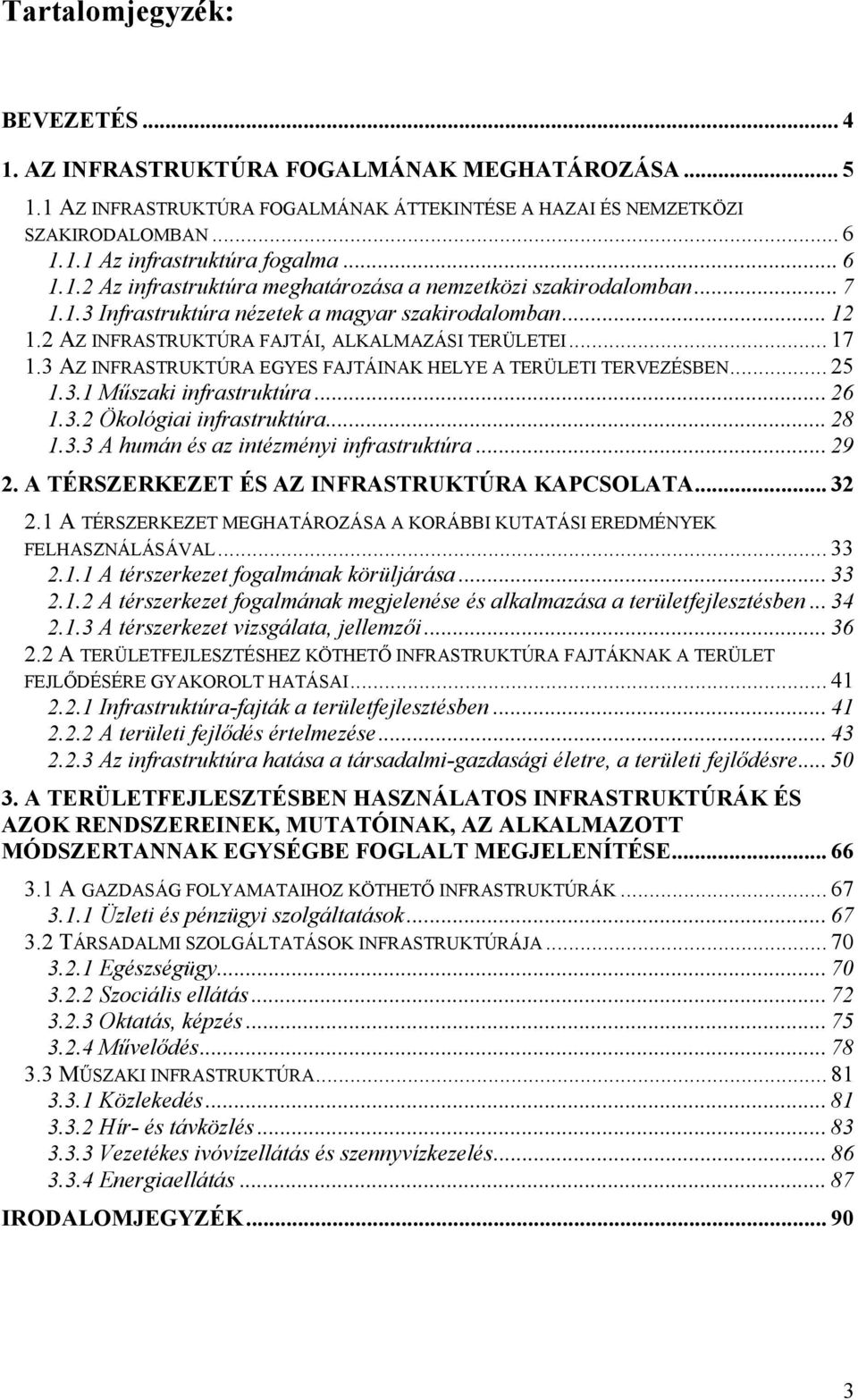 Tartalomjegyzék:

BEVEZETÉS ... 4
1. AZ INFRASTRUKTÚRA FOGALMÁNAK MEGHATÁROZÁSA ... 5
1.1 AZ INFRASTRUKTÚRA FOGALMÁNAK ÁTTEKINTÉSE A HAZAI ÉS NEMZETKÖZI SZAKIRODALOMBAN ... 6
1.1.1 Az infrastruktúra fogalma ... 6
1.1.2 Az infrastruktúra meghatározása a nemzetközi szakirodalomban ... 7
1.1.3 Infrastruktúra nézetek a magyar szakirodalomban ... 12
1.2 AZ INFRASTRUKTÚRA FAJTÁI, ALKALMAZÁSI TERÜLETEI ... 17
1.3 AZ INFRASTRUKTÚRA EGYES FAJTÁINAK HELYE A TERÜLETI TERVEZÉSBEN ... 25
1.3.1 Műszaki infrastruktúra ... 26
1.3.2 Ökológiai infrastruktúra ... 28
1.3.3 A humán és az intézményi infrastruktúra ... 29
2. A TÉRSZERKEZET ÉS AZ INFRASTRUKTÚRA KAPCSOLATA ... 32
2.1 A TÉRSZERKEZET MEGHATÁROZÁSA A KORÁBBI KUTATÁSI EREDMÉNYEK FELHASZNÁLÁSÁVAL ... 33
2.1.1 A térszerkezet fogalmának körüljárása ... 33
2.1.2 A térszerkezet fogalmának megjelenése és alkalmazása a területfejlesztésben ... 34
2.1.3 A térszerkezet vizsgálata, jellemzői ... 36
2.2 A TERÜLETFEJLESZTÉSHEZ KÖTHETŐ INFRASTRUKTÚRA FAJTÁKNAK A TERÜLET FEJLŐDÉSÉRE GYAKOROLT HATÁSAI ... 41
2.2.1 Infrastruktúra-fajták a területfejlesztésben ... 41
2.2.2 A területi fejlődés értelmezése ... 43
2.2.3 Az infrastruktúra hatása a társadalmi-gazdasági életre, a területi fejlődésre ... 50
3. A TERÜLETFEJLESZTÉSBEN HASZNÁLATOS INFRASTRUKTÚRÁK ÉS AZOK RENDSZEREINEK, MUTATÓINAK, AZ ALKALMAZOTT MÓDSZERTANNAK EGYSÉGBE FOGLALT MEGJELENÍTÉSE ... 66
3.1 A GAZDASÁG FOLYAMATAIHOZ KÖTHETŐ INFRASTRUKTÚRÁK ... 67
3.1.1 Üzleti és pénzügyi szolgáltatások ... 67
3.2 TÁRSADALMI SZOLGÁLTATÁSOK INFRASTRUKTÚRÁJA ... 70
3.2.1 Egészségügy ... 70
3.2.2 Szociális ellátás ... 72
3.2.3 Oktatás, képzés ... 75
3.2.4 Művelődés ... 78
3.3 MŰSZAKI INFRASTRUKTÚRA ... 81
3.3.1 Közlekedés ... 81
3.3.2 Hír- és távközlés ... 83
3.3.3 Vezetékes ivóvízellátás és szennyvízkezelés ... 86
3.3.4 Energiaellátás ... 87
IRODALOMJEGYZÉK ... 90

3